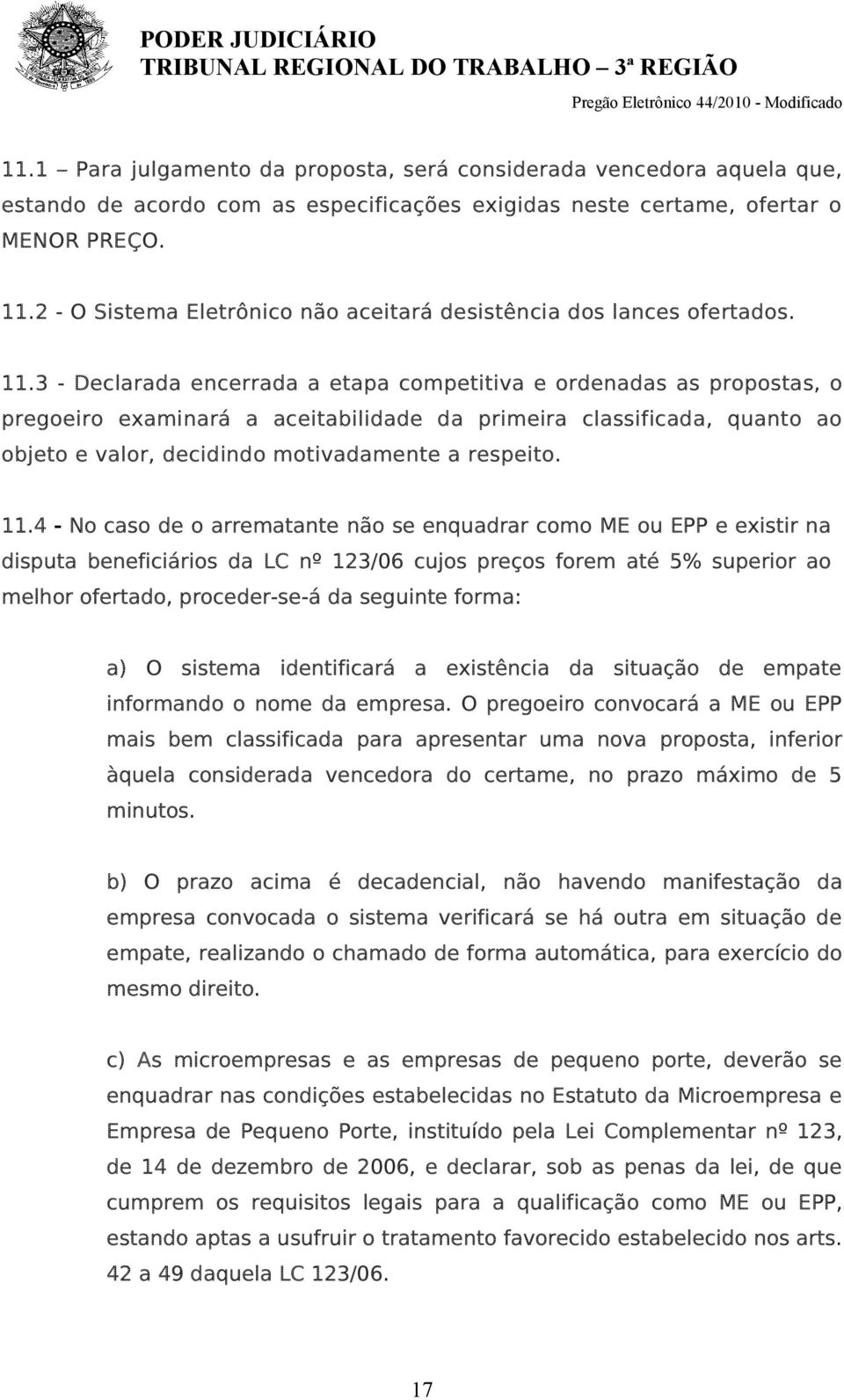 PODER JUDICIÁRIO
TRIBUNAL REGIONAL DO TRABALHO – 3ª REGIÃO
Pregão Eletrônico 44/2010 - Modificado

11.1 – Para julgamento da proposta, será considerada vencedora aquela que, estando de acordo com as especificações exigidas neste certame, ofertar o MENOR PREÇO.

11.2 - O Sistema Eletrônico não aceitará desistência dos lances ofertados.

11.3 - Declarada encerrada a etapa competitiva e ordenadas as propostas, o pregoeiro examinará a aceitabilidade da primeira classificada, quanto ao objeto e valor, decidindo motivadamente a respeito.

11.4 - No caso de o arrematante não se enquadrar como ME ou EPP e existir na disputa beneficiários da LC nº 123/06 cujos preços forem até 5% superior ao melhor ofertado, proceder-se-á da seguinte forma:

a) O sistema identificará a existência da situação de empate informando o nome da empresa. O pregoeiro convocará a ME ou EPP mais bem classificada para apresentar uma nova proposta, inferior àquela considerada vencedora do certame, no prazo máximo de 5 minutos.

b) O prazo acima é decadencial, não havendo manifestação da empresa convocada o sistema verificará se há outra em situação de empate, realizando o chamado de forma automática, para exercício do mesmo direito.

c) As microempresas e as empresas de pequeno porte, deverão se enquadrar nas condições estabelecidas no Estatuto da Microempresa e Empresa de Pequeno Porte, instituído pela Lei Complementar nº 123, de 14 de dezembro de 2006, e declarar, sob as penas da lei, de que cumprem os requisitos legais para a qualificação como ME ou EPP, estando aptas a usufruir o tratamento favorecido estabelecido nos arts. 42 a 49 daquela LC 123/06.

17